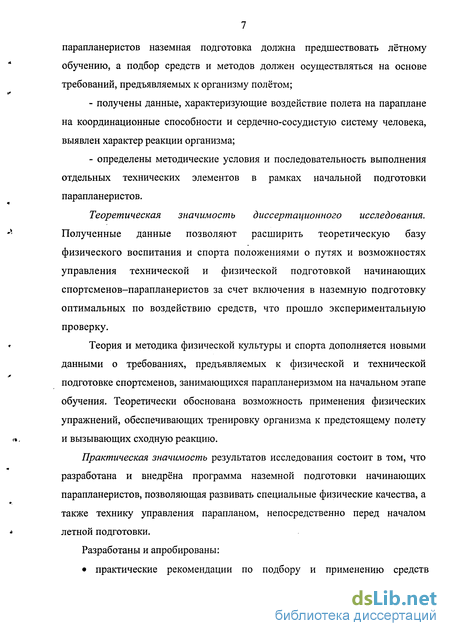 7

парапланеристов наземная подготовка должна предшествовать лётному обучению, а подбор средств и методов должен осуществляться на основе требований, предъявляемых к организму полётом;

- получены данные, характеризующие воздействие полета на параплане на координационные способности и сердечно-сосудистую систему человека, выявлен характер реакции организма;

- определены методические условия и последовательность выполнения отдельных технических элементов в рамках начальной подготовки парапланеристов.

Теоретическая значимость диссертационного исследования. Полученные данные позволяют расширить теоретическую базу физического воспитания и спорта положениями о путях и возможностях управления технической и физической подготовкой начинающих спортсменов–парапланеристов за счет включения в наземную подготовку оптимальных по воздействию средств, что прошло экспериментальную проверку.

Теория и методика физической культуры и спорта дополняется новыми данными о требованиях, предъявляемых к физической и технической подготовке спортсменов, занимающихся парапланеризмом на начальном этапе обучения. Теоретически обоснована возможность применения физических упражнений, обеспечивающих тренировку организма к предстоящему полету и вызывающих сходную реакцию.

Практическая значимость результатов исследования состоит в том, что разработана и внедрёна программа наземной подготовки начинающих парапланеристов, позволяющая развивать специальные физические качества, а также технику управления парапланом, непосредственно перед началом летной подготовки.

Разработаны и апробированы:

• практические рекомендации по подбору и применению средств

dsLib.net
библиотека диссертаций